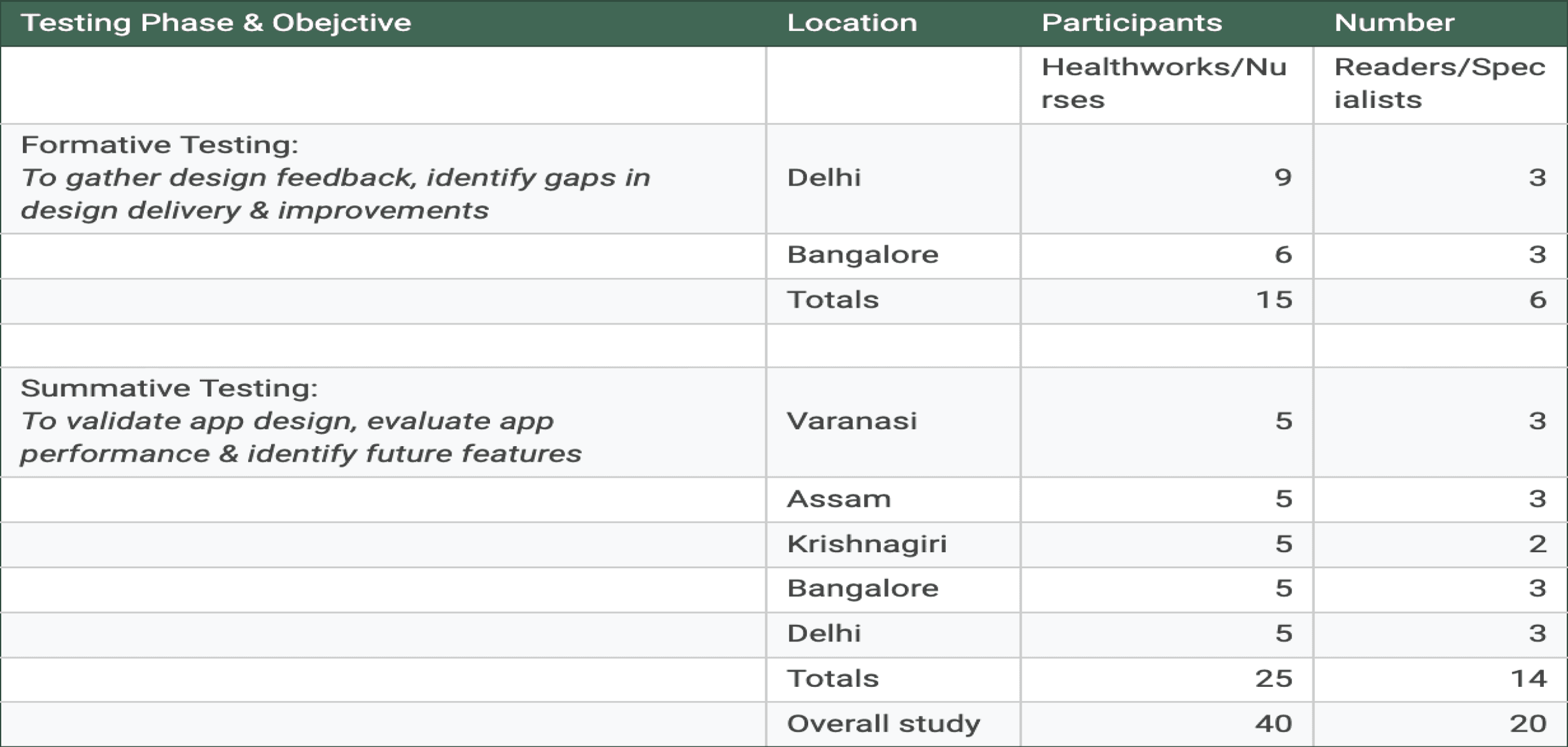 | Testing Phase & Obejctive | Location | Participants | Number |
|---|---|---|---|
| | | Healthworks/Nurses | Readers/Specialists |
| Formative Testing: To gather design feedback, identify gaps in design delivery & improvements | Delhi | 9 | 3 |
| | Bangalore | 6 | 3 |
| | Totals | 15 | 6 |
| | | | |
| Summative Testing: To validate app design, evaluate app performance & identify future features | Varanasi | 5 | 3 |
| | Assam | 5 | 3 |
| | Krishnagiri | 5 | 2 |
| | Bangalore | 5 | 3 |
| | Delhi | 5 | 3 |
| | Totals | 25 | 14 |
| | Overall study | 40 | 20 |